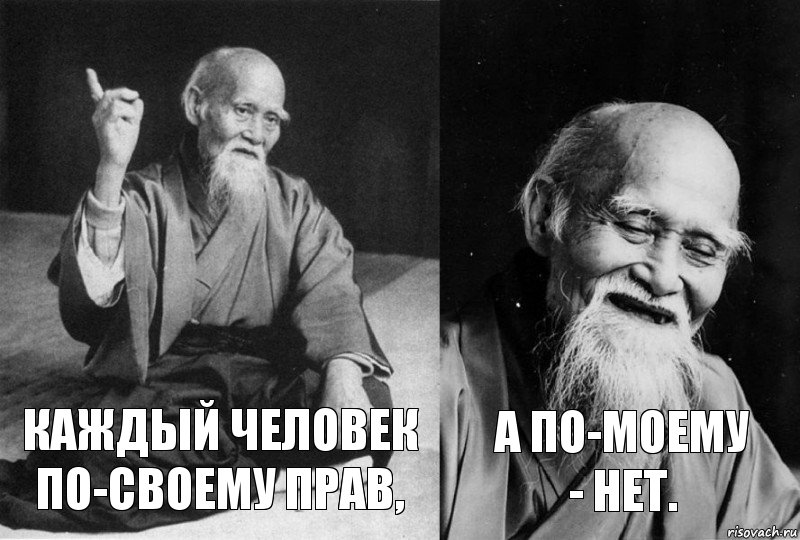 КАЖДЫЙ ЧЕЛОВЕК ПО-СВОЕМУ ПРАВ,

А ПО-МОЕМУ - НЕТ.

risovach.ru